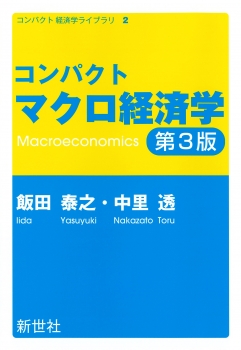 コンパクト 経済学ライブラリ 2

コンパクト
マクロ経済学

Macroeconomics 第3版

飯田 泰之・中里 透
Iida Yasuyuki Nakazato Toru

新世社